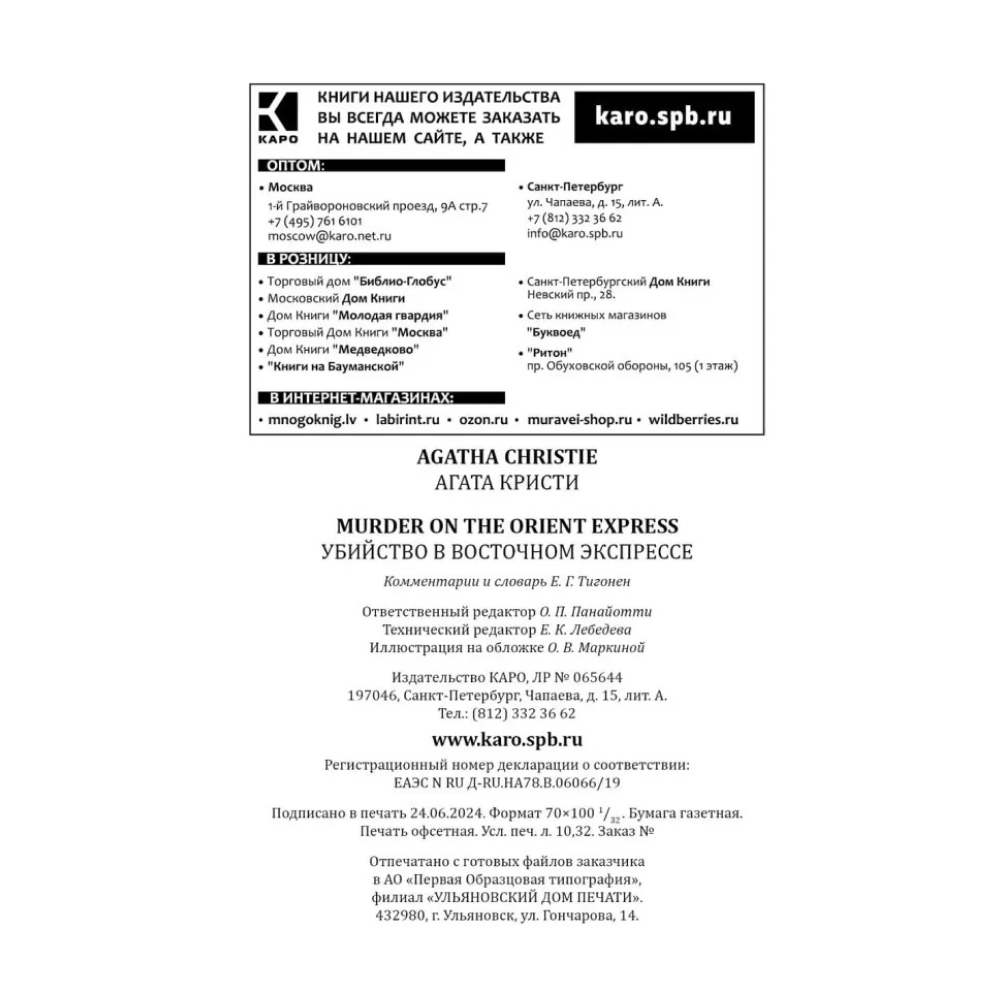 КАРО

КНИГИ НАШЕГО ИЗДАТЕЛЬСТВА ВЫ ВСЕГДА МОЖЕТЕ ЗАКАЗАТЬ НА НАШЕМ САЙТЕ, А ТАКЖЕ

karo.spb.ru

ОПТОМ:

• Москва
1-й Грайвороновский проезд, 9А стр.7
+7 (495) 761 6101
moscow@karo.net.ru

• Санкт-Петербург
ул. Чапаева, д. 15, лит. А.
+7 (812) 332 36 62
info@karo.spb.ru

В РОЗНИЦУ:

• Торговый дом "Библио-Глобус"
• Московский Дом Книги
• Дом Книги "Молодая гвардия"
• Торговый Дом Книги "Москва"
• Дом Книги "Медведково"
• "Книги на Бауманской"

• Санкт-Петербургский Дом Книги
Невский пр., 28.
• Сеть книжных магазинов
"Буквоед"
• "Ритон"
пр. Обуховской обороны, 105 (1 этаж)

В ИНТЕРНЕТ-МАГАЗИНАХ:

• mnogoknig.lv • labirint.ru • ozon.ru • muravei-shop.ru • wildberries.ru

AGATHA CHRISTIE
АГАТА КРИСТИ

MURDER ON THE ORIENT EXPRESS
УБИЙСТВО В ВОСТОЧНОМ ЭКСПРЕССЕ

Комментарии и словарь Е. Г. Тигонен

Ответственный редактор О. П. Панайотти
Технический редактор Е. К. Лебедева
Иллюстрация на обложке О. В. Маркиной

Издательство КАРО, ЛР № 065644
197046, Санкт-Петербург, Чапаева, д. 15, лит. А.
Тел.: (812) 332 36 62

www.karo.spb.ru

Регистрационный номер декларации о соответствии:
ЕАЭС N RU Д-RU.НА78.В.06066/19

Подписано в печать 24.06.2024. Формат 70×100 $^{1}/_{32}$. Бумага газетная.
Печать офсетная. Усл. печ. л. 10,32. Заказ №

Отпечатано с готовых файлов заказчика
в АО «Первая Образцовая типография»,
филиал «УЛЬЯНОВСКИЙ ДОМ ПЕЧАТИ».
432980, г. Ульяновск, ул. Гончарова, 14.